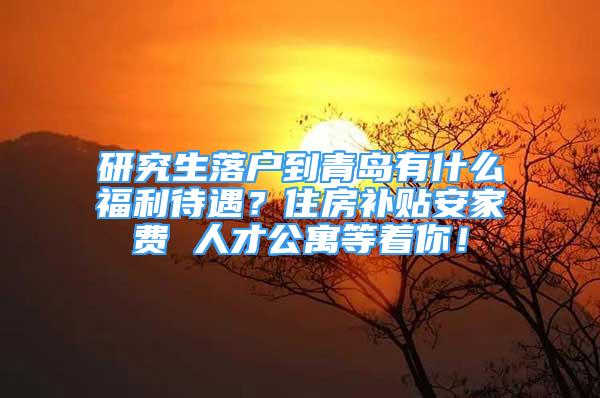 研究生落户到青岛有什么福利待遇？住房补贴安家费 人才公寓等着你！